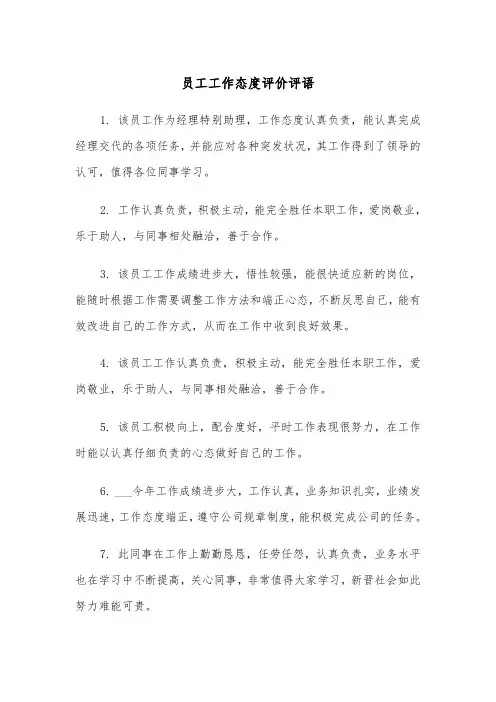 员工工作态度评价评语

1. 该员工作为经理特别助理，工作态度认真负责，能认真完成经理交代的各项任务，并能应对各种突发状况，其工作得到了领导的认可，值得各位同事学习。

2. 工作认真负责，积极主动，能完全胜任本职工作，爱岗敬业，乐于助人，与同事相处融洽，善于合作。

3. 该员工工作成绩进步大，悟性较强，能很快适应新的岗位，能随时根据工作需要调整工作方法和端正心态，不断反思自己，能有效改进自己的工作方式，从而在工作中收到良好效果。

4. 该员工工作认真负责，积极主动，能完全胜任本职工作，爱岗敬业，乐于助人，与同事相处融洽，善于合作。

5. 该员工积极向上，配合度好，平时工作表现很努力，在工作时能以认真仔细负责的心态做好自己的工作。

6. ___今年工作成绩进步大，工作认真，业务知识扎实，业绩发展迅速，工作态度端正，遵守公司规章制度，能积极完成公司的任务。

7. 此同事在工作上勤勤恳恳，任劳任怨，认真负责，业务水平也在学习中不断提高，关心同事，非常值得大家学习，新晋社会如此努力难能可贵。